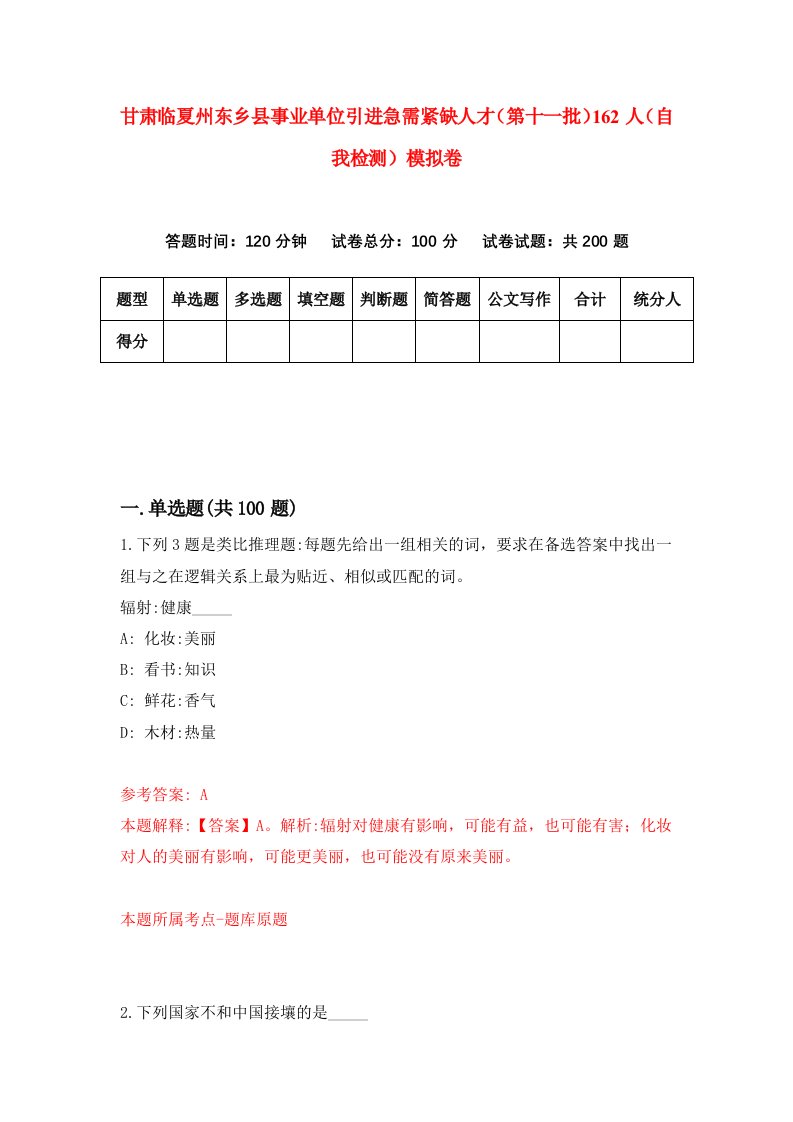 甘肃临夏州东乡县事业单位引进急需紧缺人才(第十一批)162 人(自我检测)模拟卷

答题时间：120 分钟　试卷总分：100 分　试卷试题：共 200 题

| 题型 | 单选题 | 多选题 | 填空题 | 判断题 | 简答题 | 公文写作 | 合计 | 统分人 |
|---|---|---|---|---|---|---|---|---|
| 得分 | | | | | | | | |

一.单选题(共 100 题)

1.下列 3 题是类比推理题:每题先给出一组相关的词，要求在备选答案中找出一组与之在逻辑关系上最为贴近、相似或匹配的词。

辐射:健康_____

A: 化妆:美丽

B: 看书:知识

C: 鲜花:香气

D: 木材:热量

参考答案: A

本题解释:【答案】A。解析:辐射对健康有影响，可能有益，也可能有害；化妆对人的美丽有影响，可能更美丽，也可能没有原来美丽。

本题所属考点-题库原题

2.下列国家不和中国接壤的是_____